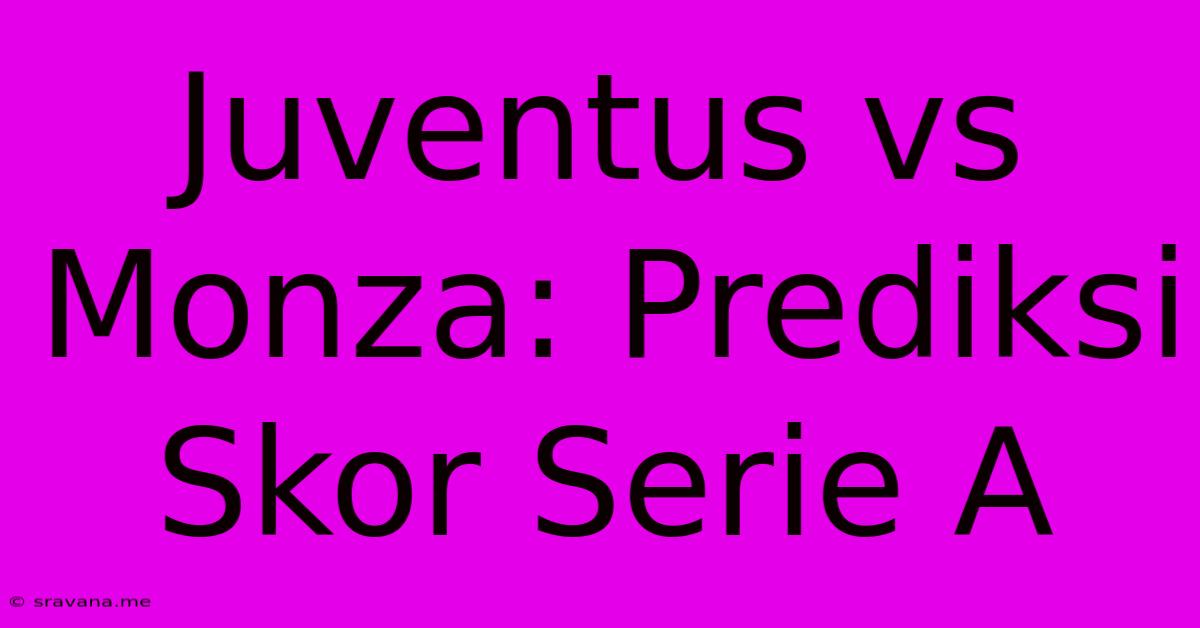 Juventus vs Monza: Prediksi Skor Serie A

© sravana.me